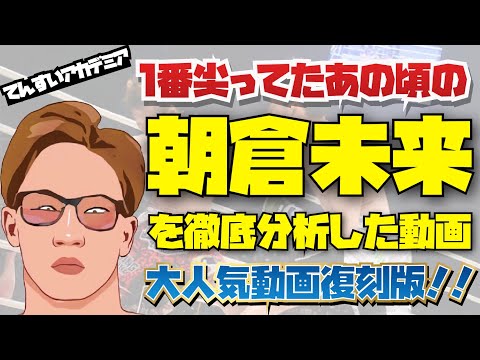 てんすいアカデミア

1番尖ってたあの頃の

朝倉未来

を徹底分析した動画

大人気動画復刻版!!